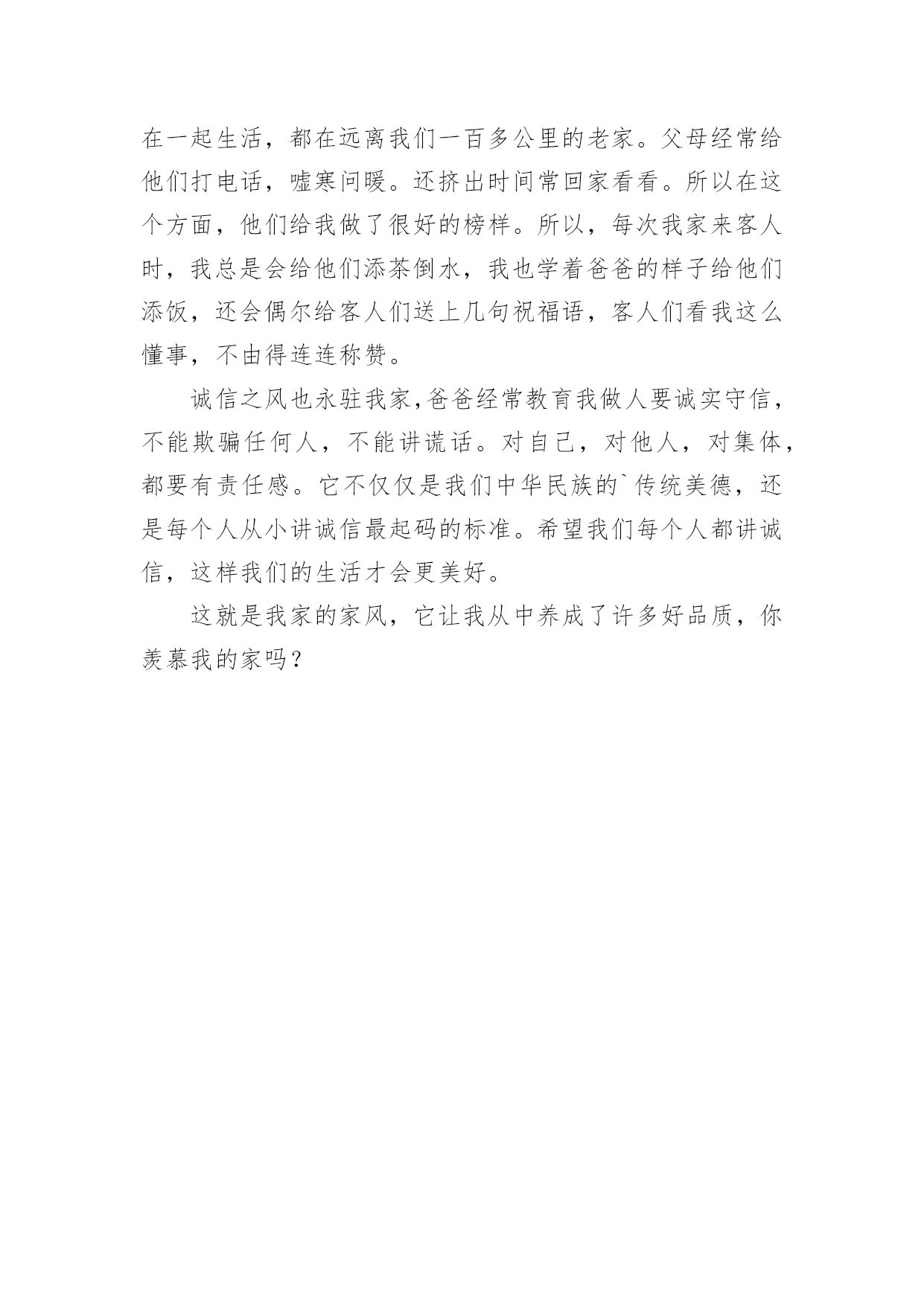 在一起生活，都在远离我们一百多公里的老家。父母经常给他们打电话，嘘寒问暖。还挤出时间常回家看看。所以在这个方面，他们给我做了很好的榜样。所以，每次我家来客人时，我总是会给他们添茶倒水，我也学着爸爸的样子给他们添饭，还会偶尔给客人们送上几句祝福语，客人们看我这么懂事，不由得连连称赞。

诚信之风也永驻我家,爸爸经常教育我做人要诚实守信，不能欺骗任何人，不能讲谎话。对自己，对他人，对集体，都要有责任感。它不仅仅是我们中华民族的`传统美德，还是每个人从小讲诚信最起码的标准。希望我们每个人都讲诚信，这样我们的生活才会更美好。

这就是我家的家风，它让我从中养成了许多好品质，你羡慕我的家吗？